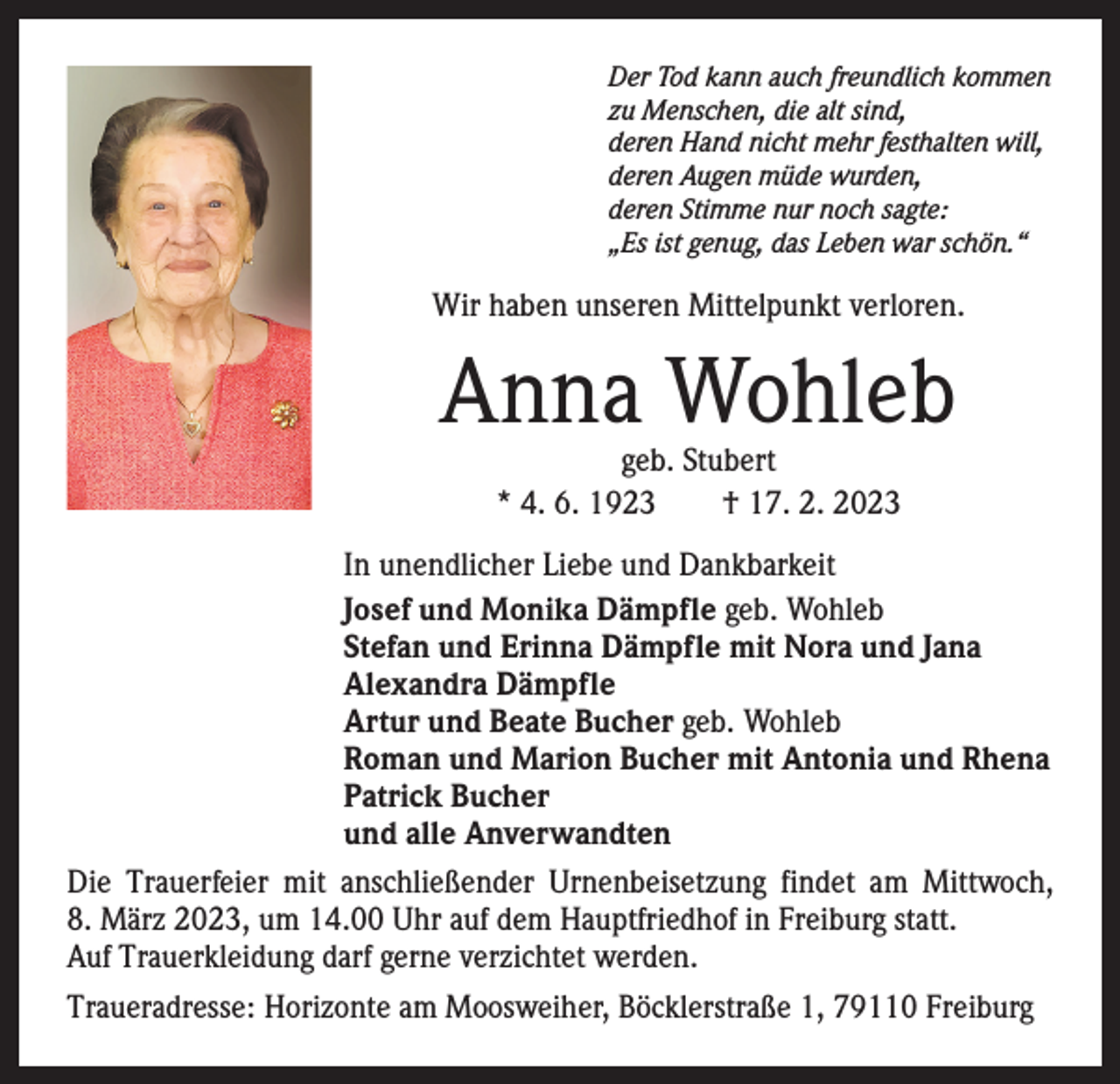 Der Tod kann auch freundlich kommen
zu Menschen, die alt sind,
deren Hand nicht mehr festhalten will,
deren Augen müde wurden,
deren Stimme nur noch sagte:
„Es ist genug, das Leben war schön.“

Wir haben unseren Mittelpunkt verloren.

Anna Wohleb

geb. Stubert

* 4. 6. 1923 † 17. 2. 2023

In unendlicher Liebe und Dankbarkeit
Josef und Monika Dämpfle geb. Wohleb
Stefan und Erinna Dämpfle mit Nora und Jana
Alexandra Dämpfle
Artur und Beate Bucher geb. Wohleb
Roman und Marion Bucher mit Antonia und Rhena
Patrick Bucher
und alle Anverwandten

Die Trauerfeier mit anschließender Urnenbeisetzung findet am Mittwoch, 8. März 2023, um 14.00 Uhr auf dem Hauptfriedhof in Freiburg statt.
Auf Trauerkleidung darf gerne verzichtet werden.

Traueradresse: Horizonte am Moosweiher, Böcklerstraße 1, 79110 Freiburg